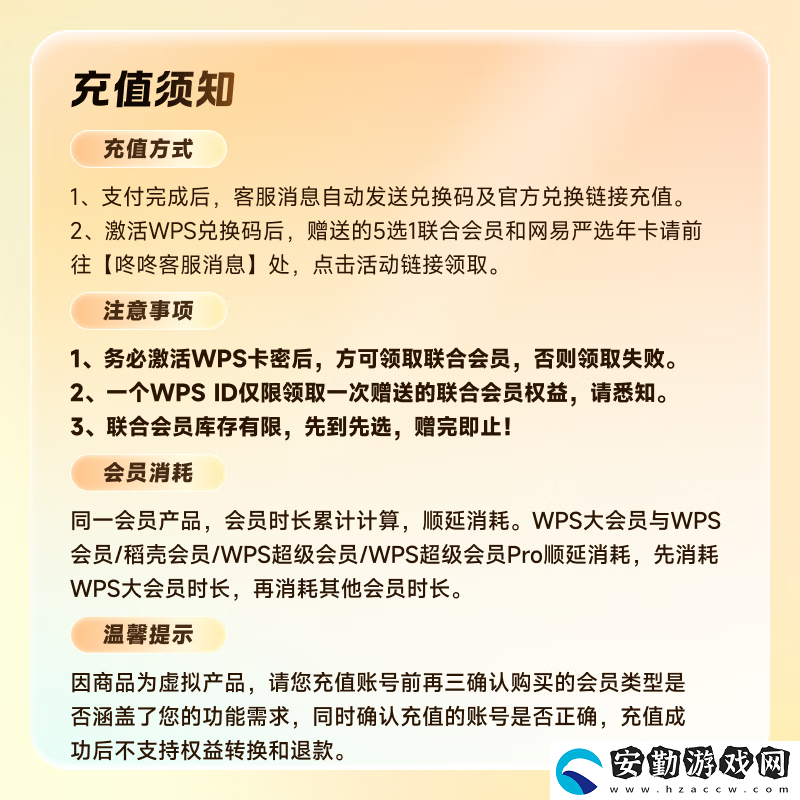 充值须知

充值方式

1、支付完成后，客服消息自动发送兑换码及官方兑换链接充值。
2、激活WPS兑换码后，赠送的5选1联合会员和网易严选年卡请前往【咚咚客服消息】处，点击活动链接领取。

注意事项

1、务必激活WPS卡密后，方可领取联合会员，否则领取失败。
2、一个WPS ID仅限领取一次赠送的联合会员权益，请悉知。
3、联合会员库存有限，先到先选，赠完即止！

会员消耗

同一会员产品，会员时长累计计算，顺延消耗。WPS大会员与WPS会员/稻壳会员/WPS超级会员/WPS超级会员Pro顺延消耗，先消耗WPS大会员时长，再消耗其他会员时长。

温馨提示

因商品为虚拟产品，请您充值账号前再三确认购买的会员类型是否涵盖了您的功能需求，同时确认充值的账号是否正确，充值成功后不支持权益转换和退款。

安勤游戏网
www.hzaccw.com